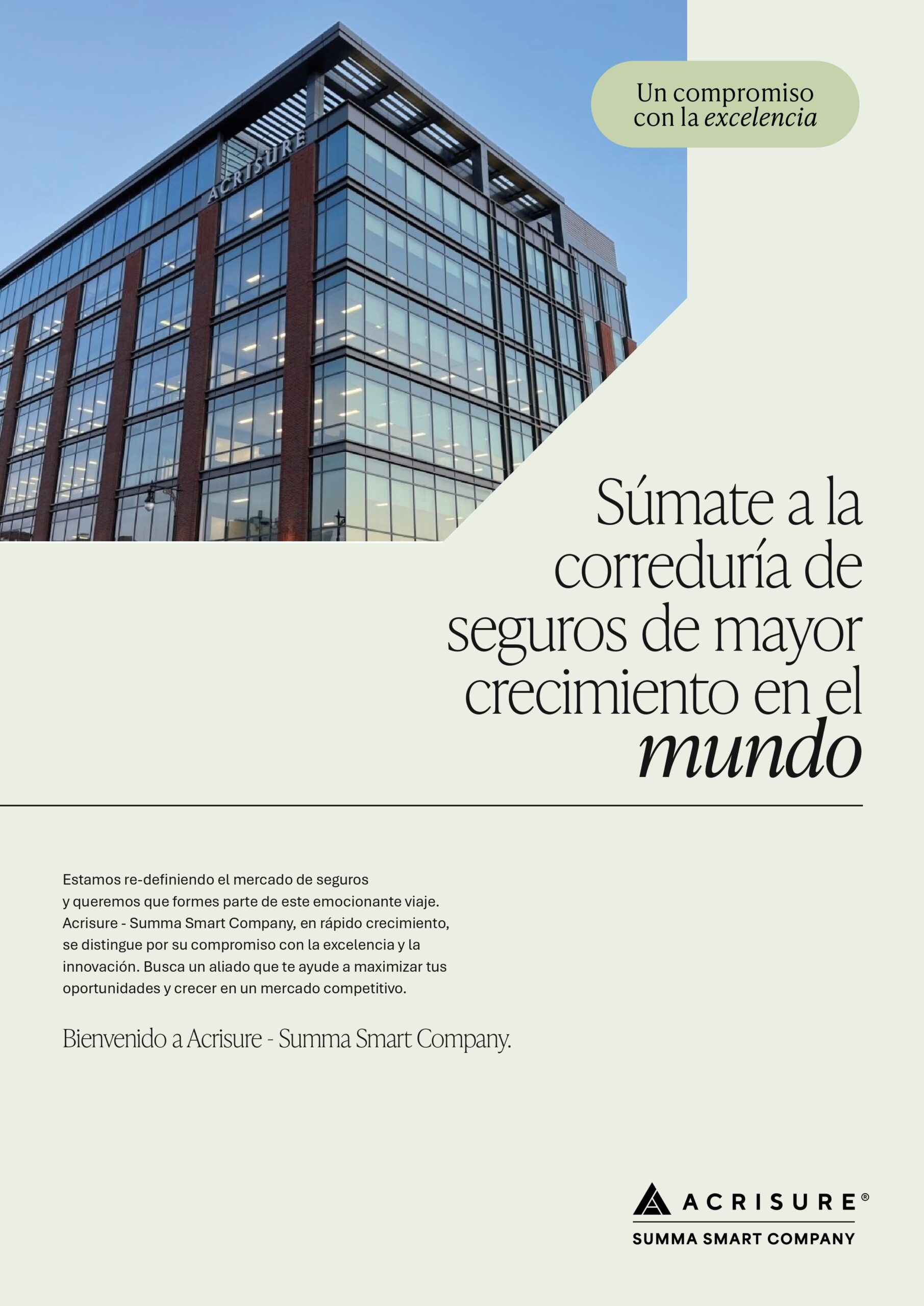 ACRISURE

Un compromiso con la excelencia

Súmate a la correduría de seguros de mayor crecimiento en el mundo

Estamos re-definiendo el mercado de seguros y queremos que formes parte de este emocionante viaje. Acrisure - Summa Smart Company, en rápido crecimiento, se distingue por su compromiso con la excelencia y la innovación. Busca un aliado que te ayude a maximizar tus oportunidades y crecer en un mercado competitivo.

Bienvenido a Acrisure - Summa Smart Company.

ACRISURE®
SUMMA SMART COMPANY